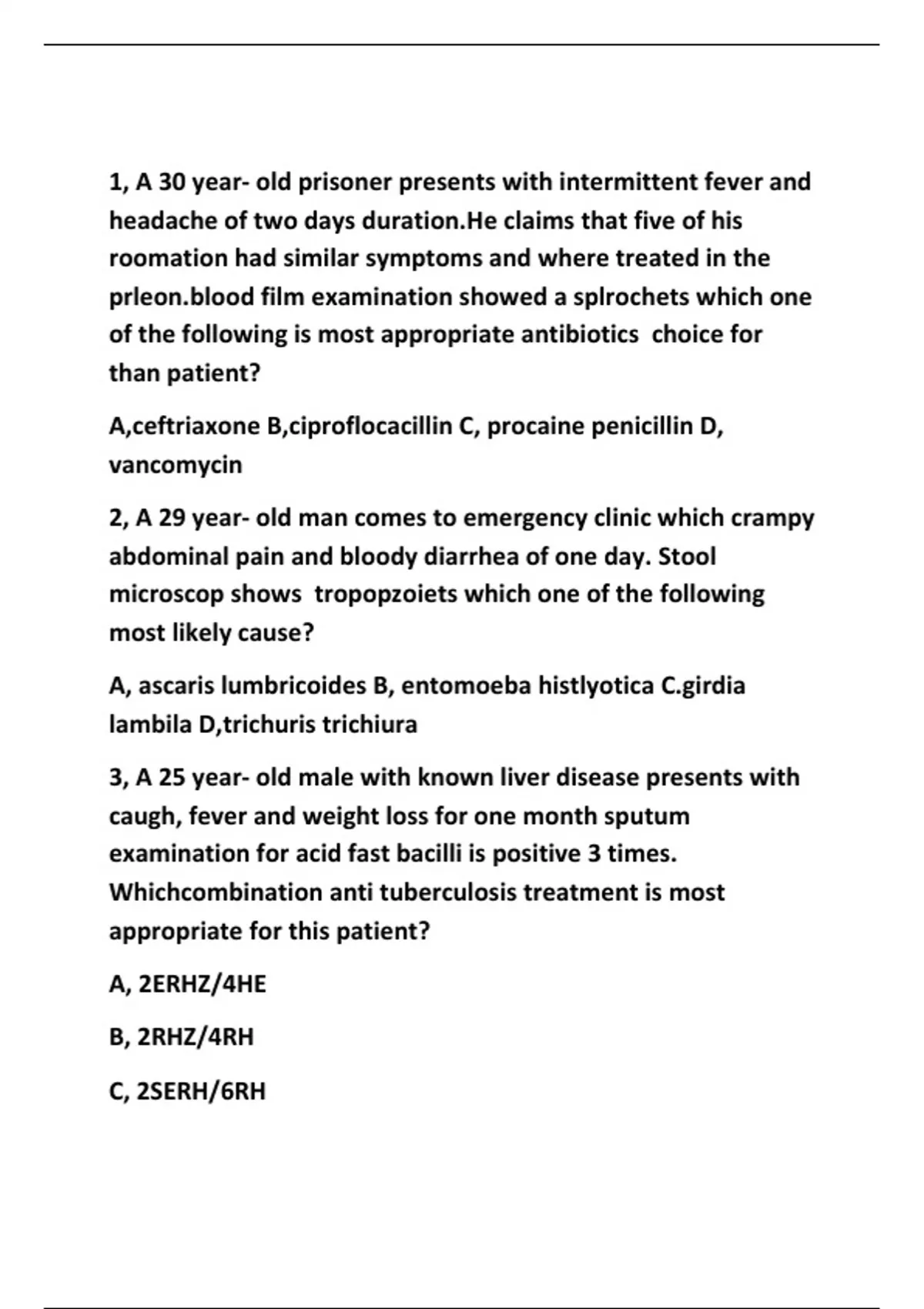 1, A 30 year- old prisoner presents with intermittent fever and headache of two days duration.He claims that five of his roomation had similar symptoms and where treated in the prleon.blood film examination showed a splrochets which one of the following is most appropriate antibiotics choice for than patient?

A,ceftriaxone B,ciproflocacillin C, procaine penicillin D, vancomycin

2, A 29 year- old man comes to emergency clinic which crampy abdominal pain and bloody diarrhea of one day. Stool microscop shows tropopzoiets which one of the following most likely cause?

A, ascaris lumbricoides B, entomoeba histlyotica C.girdia lambila D,trichuris trichiura

3, A 25 year- old male with known liver disease presents with caugh, fever and weight loss for one month sputum examination for acid fast bacilli is positive 3 times. Whichcombination anti tuberculosis treatment is most appropriate for this patient?

A, 2ERHZ/4HE

B, 2RHZ/4RH

C, 2SERH/6RH